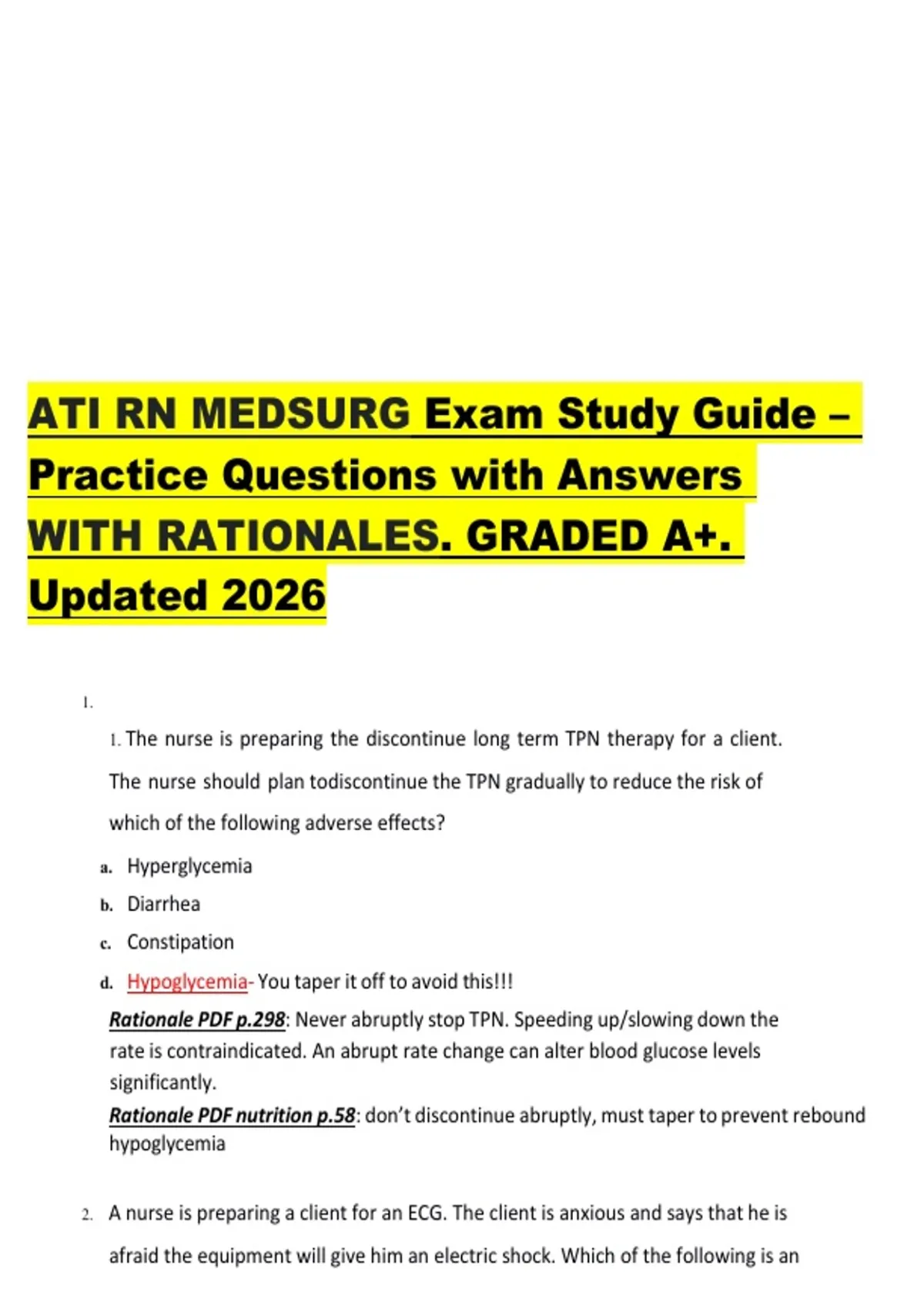 ATI RN MEDSURG Exam Study Guide – Practice Questions with Answers WITH RATIONALES. GRADED A+. Updated 2026

1.

1. The nurse is preparing the discontinue long term TPN therapy for a client. The nurse should plan todiscontinue the TPN gradually to reduce the risk of which of the following adverse effects?

a. Hyperglycemia
b. Diarrhea
c. Constipation
d. Hypoglycemia- You taper it off to avoid this!!!

Rationale PDF p.298: Never abruptly stop TPN. Speeding up/slowing down the rate is contraindicated. An abrupt rate change can alter blood glucose levels significantly.
Rationale PDF nutrition p.58: don't discontinue abruptly, must taper to prevent rebound hypoglycemia

2. A nurse is preparing a client for an ECG. The client is anxious and says that he is afraid the equipment will give him an electric shock. Which of the following is an